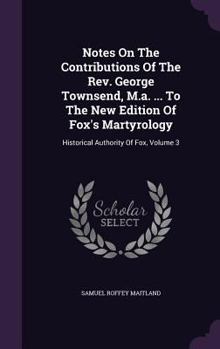 Notes On The Contributions Of The Rev. George Townsend, M.a. ... To The New Edition Of Fox's Martyrology

Historical Authority Of Fox, Volume 3

Scholar SELECT

SAMUEL ROFFEY MAITLAND